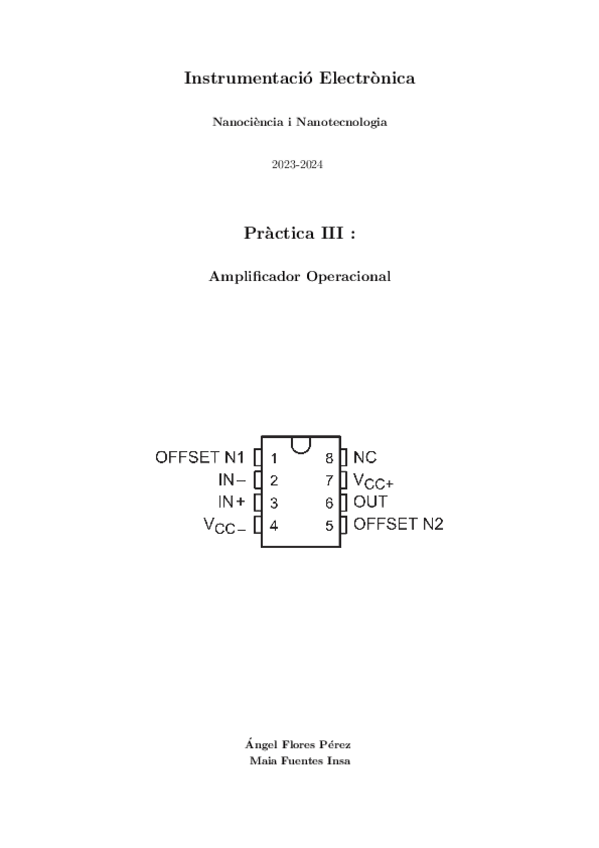 Instrumentació Electrònica

Nanociència i Nanotecnologia

2023-2024

Pràctica III :

Amplificador Operacional

OFFSET N1
IN−
IN+
$V_{CC-}$
1
2
3
4
8
7
6
5
NC
$V_{CC+}$
OUT
OFFSET N2

Ángel Flores Pérez
Maia Fuentes Insa